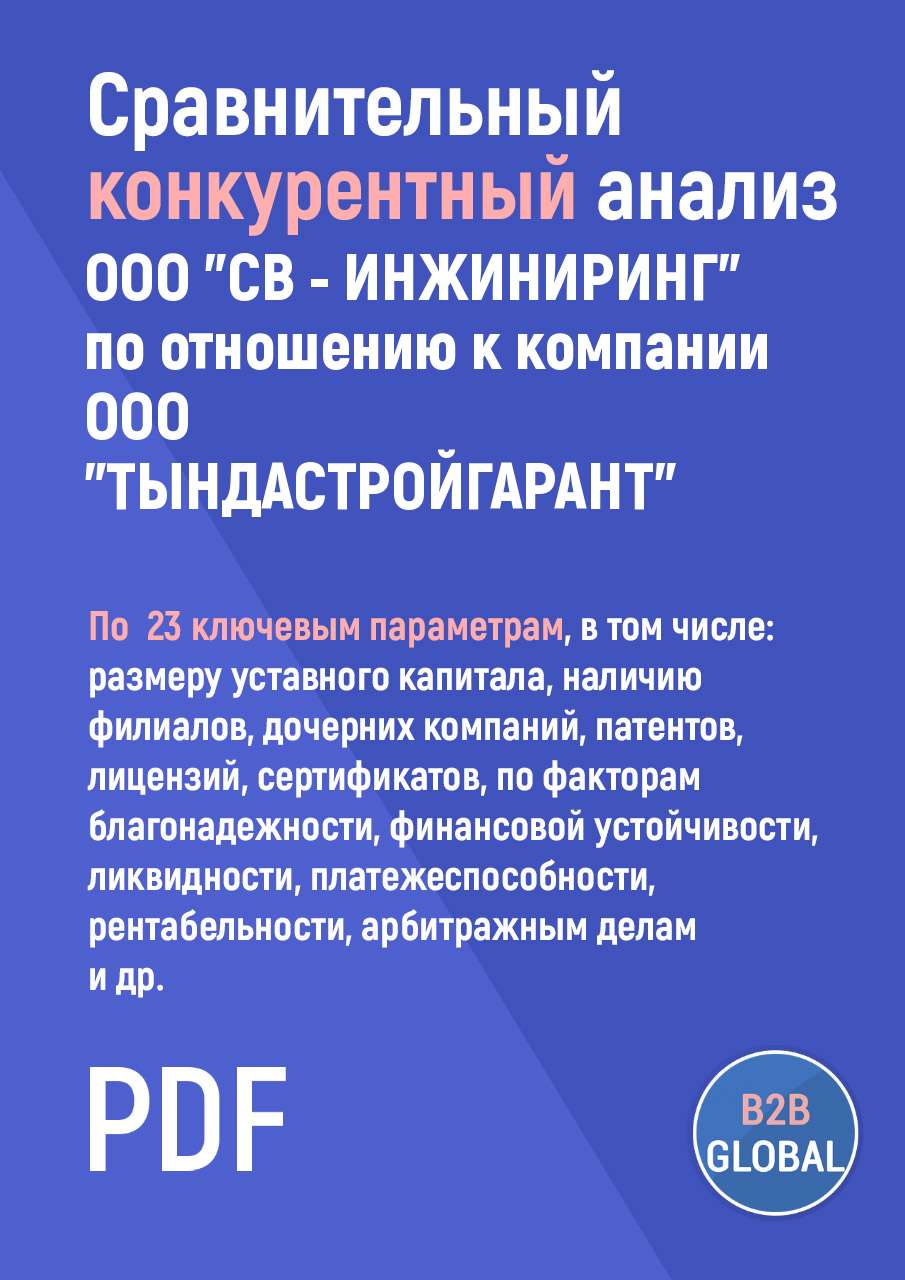 Сравнительный конкурентный анализ ООО "СВ - ИНЖИНИРИНГ" по отношению к компании ООО "ТЫНДАСТРОЙГАРАНТ"

По 23 ключевым параметрам, в том числе: размеру уставного капитала, наличию филиалов, дочерних компаний, патентов, лицензий, сертификатов, по факторам благонадежности, финансовой устойчивости, ликвидности, платежеспособности, рентабельности, арбитражным делам и др.

PDF

B2B GLOBAL